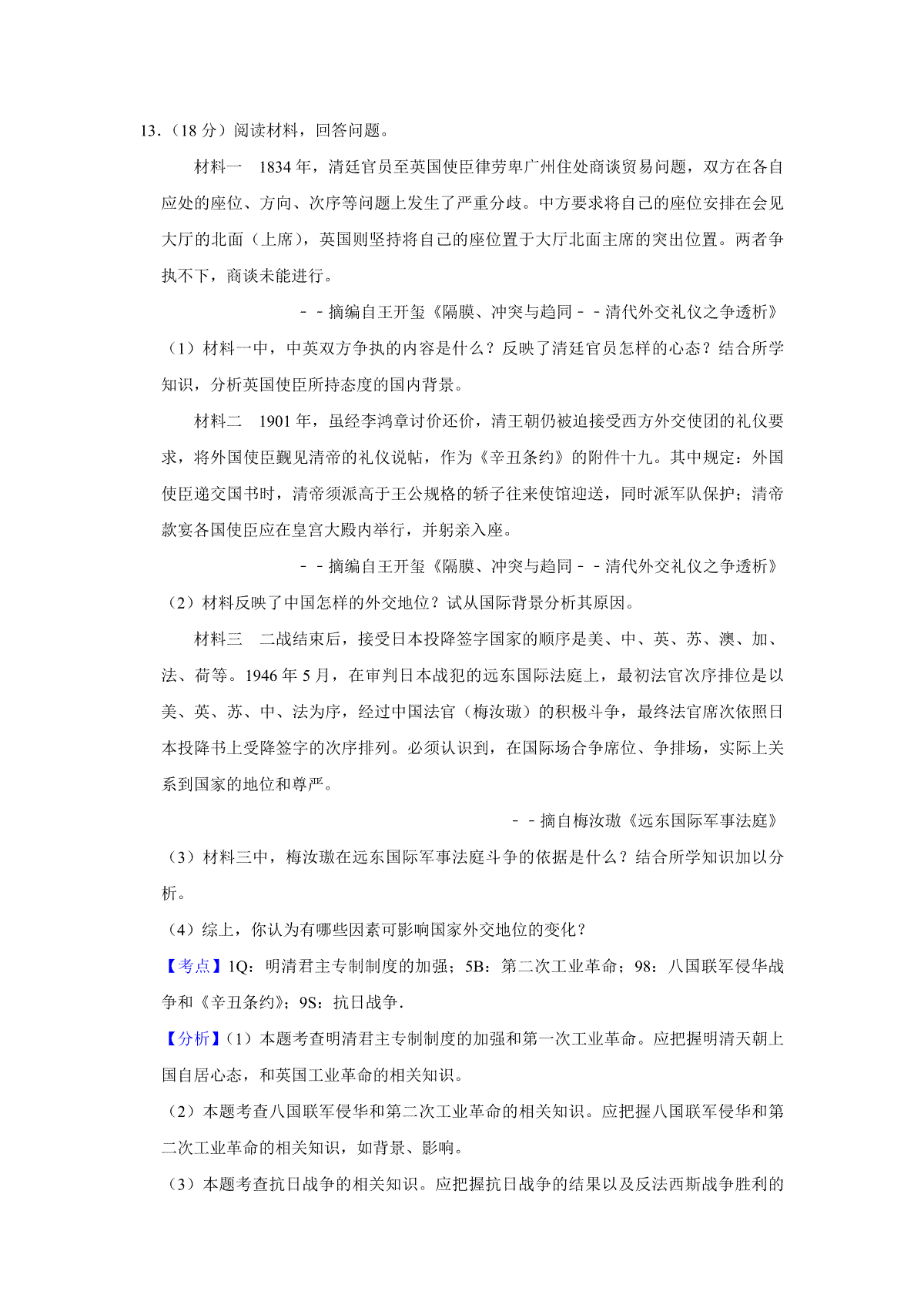 13.（18 分）阅读材料，回答问题。

材料一　1834 年，清廷官员至英国使臣律劳卑广州住处商谈贸易问题，双方在各自应处的座位、方向、次序等问题上发生了严重分歧。中方要求将自己的座位安排在会见大厅的北面（上席），英国则坚持将自己的座位置于大厅北面主席的突出位置。两者争执不下，商谈未能进行。

－－摘编自王开玺《隔膜、冲突与趋同－－清代外交礼仪之争透析》

（1）材料一中，中英双方争执的内容是什么？反映了清廷官员怎样的心态？结合所学知识，分析英国使臣所持态度的国内背景。

材料二　1901 年，虽经李鸿章讨价还价，清王朝仍被迫接受西方外交使团的礼仪要求，将外国使臣觐见清帝的礼仪说帖，作为《辛丑条约》的附件十九。其中规定：外国使臣递交国书时，清帝须派高于王公规格的轿子往来使馆迎送，同时派军队保护；清帝款宴各国使臣应在皇宫大殿内举行，并躬亲入座。

－－摘编自王开玺《隔膜、冲突与趋同－－清代外交礼仪之争透析》

（2）材料反映了中国怎样的外交地位？试从国际背景分析其原因。

材料三　二战结束后，接受日本投降签字国家的顺序是美、中、英、苏、澳、加、法、荷等。1946 年 5 月，在审判日本战犯的远东国际法庭上，最初法官次序排位是以美、英、苏、中、法为序，经过中国法官（梅汝璈）的积极斗争，最终法官席次依照日本投降书上受降签字的次序排列。必须认识到，在国际场合争席位、争排场，实际上关系到国家的地位和尊严。

－－摘自梅汝璈《远东国际军事法庭》

（3）材料三中，梅汝璈在远东国际军事法庭斗争的依据是什么？结合所学知识加以分析。

（4）综上，你认为有哪些因素可影响国家外交地位的变化？

【考点】1Q：明清君主专制制度的加强；5B：第二次工业革命；98：八国联军侵华战争和《辛丑条约》；9S：抗日战争．

【分析】（1）本题考查明清君主专制制度的加强和第一次工业革命。应把握明清天朝上国自居心态，和英国工业革命的相关知识。

（2）本题考查八国联军侵华和第二次工业革命的相关知识。应把握八国联军侵华和第二次工业革命的相关知识，如背景、影响。

（3）本题考查抗日战争的相关知识。应把握抗日战争的结果以及反法西斯战争胜利的